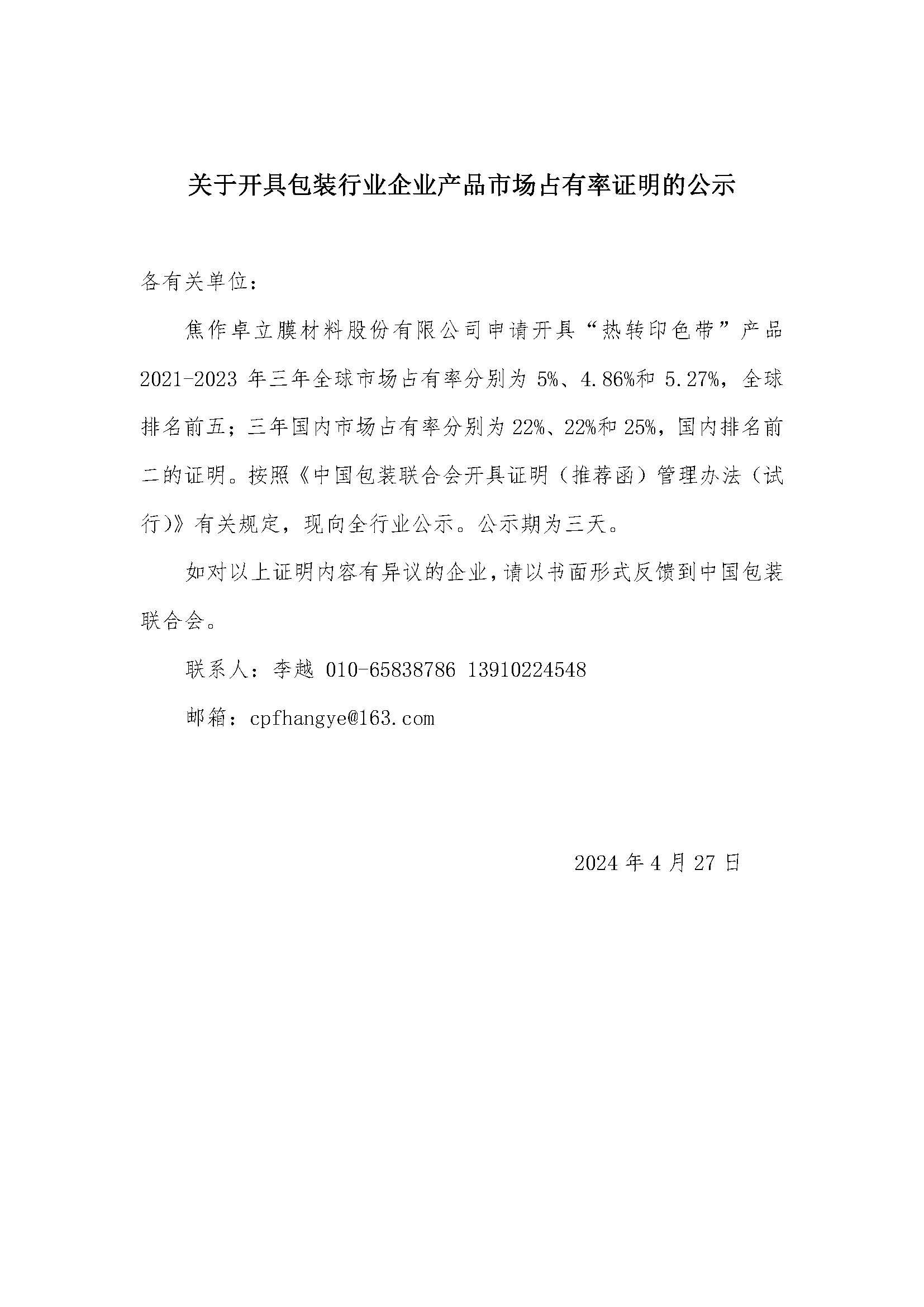 关于开具包装行业企业产品市场占有率证明的公示

各有关单位：

焦作卓立膜材料股份有限公司申请开具“热转印色带”产品2021-2023年三年全球市场占有率分别为5%、4.86%和5.27%，全球排名前五；三年国内市场占有率分别为22%、22%和25%，国内排名前二的证明。按照《中国包装联合会开具证明（推荐函）管理办法（试行)》有关规定，现向全行业公示。公示期为三天。

如对以上证明内容有异议的企业，请以书面形式反馈到中国包装联合会。

联系人：李越 010-65838786 13910224548

邮箱：cpfhangye@163.com

2024年4月27日